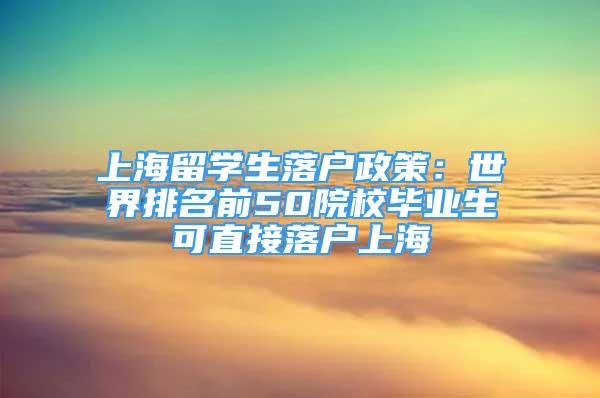 上海留学生落户政策：世界排名前50院校毕业生可直接落户上海